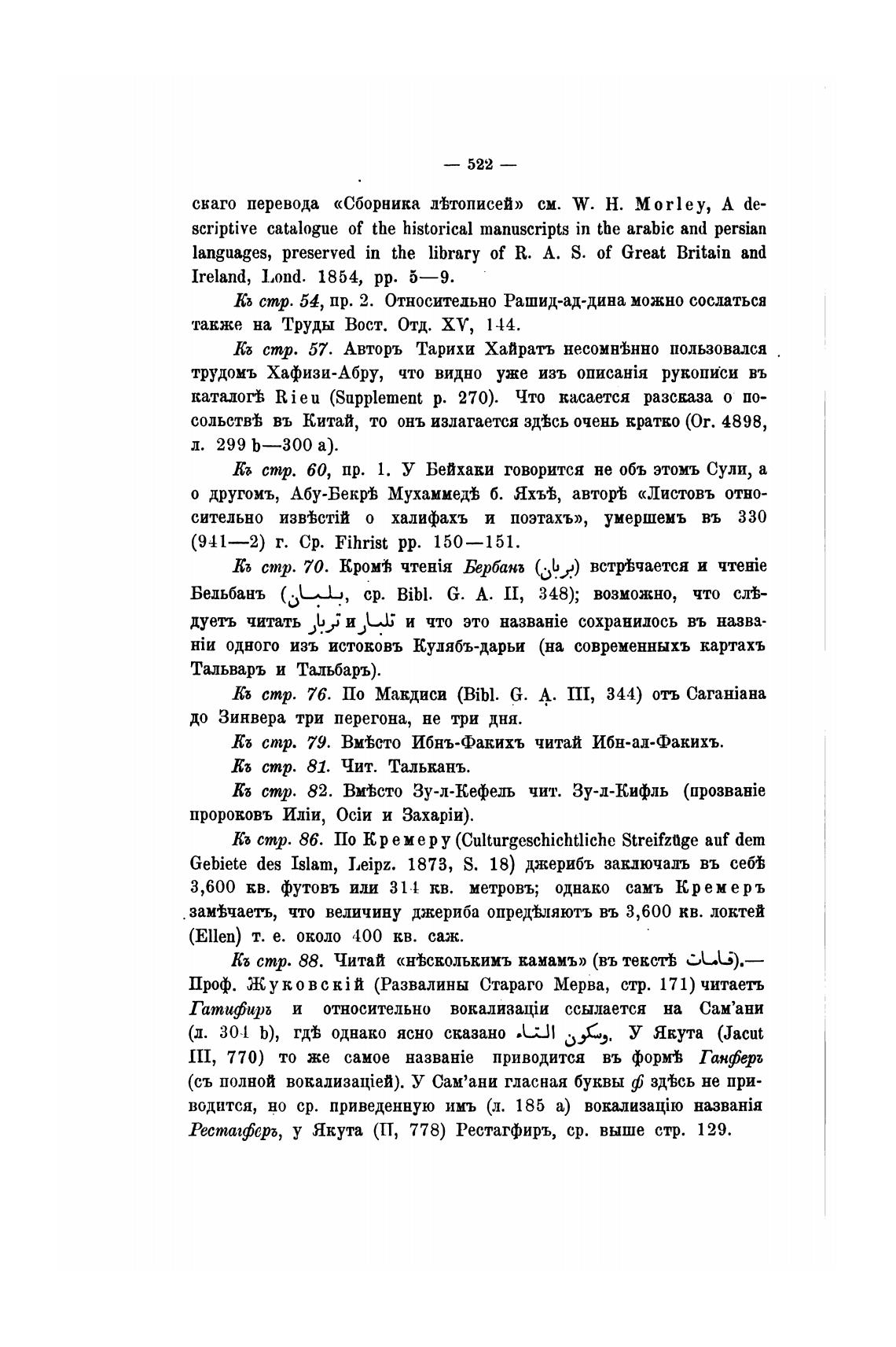 — 522 —

скаго перевода «Сборника лѣтописей» см. W. H. Morley, A descriptive catalogue of the historical manuscripts in the arabic and persian languages, preserved in the library of R. A. S. of Great Britain and Ireland, Lond. 1854, pp. 5—9.

Къ стр. 54, пр. 2. Относительно Рашид-ад-дина можно сослаться также на Труды Вост. Отд. XV, 144.

Къ стр. 57. Авторъ Тарихи Хайратъ несомнѣнно пользовался трудомъ Хафизи-Абру, что видно уже изъ описанія рукописи въ каталогѣ Rieu (Supplement p. 270). Что касается разсказа о посольствѣ въ Китай, то онъ излагается здѣсь очень кратко (Or. 4898, л. 299 b—300 a).

Къ стр. 60, пр. 1. У Бейхаки говорится не объ этомъ Сули, а о другомъ, Абу-Бекрѣ Мухаммедѣ б. Яхъѣ, авторѣ «Листовъ относительно извѣстій о халифахъ и поэтахъ», умершемъ въ 330 (941—2) г. Ср. Fihrist pp. 150—151.

Къ стр. 70. Кромѣ чтенія Бербанъ (بربان) встрѣчается и чтеніе Бельбанъ (بلبان, ср. Bibl. G. A. II, 348); возможно, что слѣдуетъ читать تربار и تلبار и что это названіе сохранилось въ названіи одного изъ истоковъ Кулябъ-дарьи (на современныхъ картахъ Тальваръ и Тальбаръ).

Къ стр. 76. По Макдиси (Bibl. G. A. III, 344) отъ Саганіана до Зинвера три перегона, не три дня.

Къ стр. 79. Вмѣсто Ибнъ-Факихъ читай Ибн-ал-Факихъ.

Къ стр. 81. Чит. Тальканъ.

Къ стр. 82. Вмѣсто Зу-л-Кефель чит. Зу-л-Кифль (прозваніе пророковъ Иліи, Осіи и Захаріи).

Къ стр. 86. По Кремеру (Culturgeschichtliche Streifzüge auf dem Gebiete des Islam, Leipz. 1873, S. 18) джерибъ заключалъ въ себѣ 3,600 кв. футовъ или 314 кв. метровъ; однако самъ Кремеръ замѣчаетъ, что величину джериба опредѣляютъ въ 3,600 кв. локтей (Ellen) т. е. около 400 кв. саж.

Къ стр. 88. Читай «нѣсколькимъ камамъ» (въ текстѣ قامات).— Проф. Жуковскій (Развалины Стараго Мерва, стр. 171) читаетъ Гатифиръ и относительно вокализаціи ссылается на Сам'ани (л. 304 b), гдѣ однако ясно сказано وسكون التاء. У Якута (Jacut III, 770) то же самое названіе приводится въ формѣ Ганферъ (съ полной вокализаціей). У Сам'ани гласная буквы ф здѣсь не приводится, но ср. приведенную имъ (л. 185 a) вокализацію названія Рестагферъ, у Якута (II, 778) Рестагфиръ, ср. выше стр. 129.